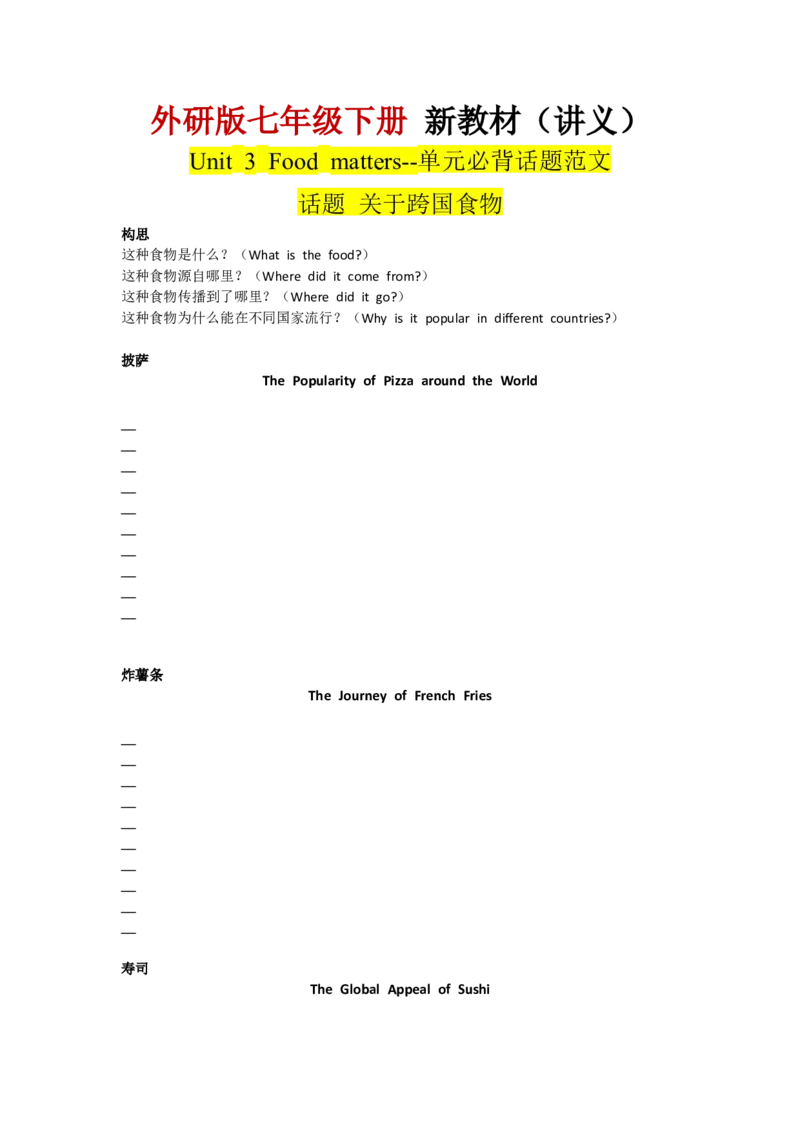 外研版七年级下册 新教材（讲义）

Unit 3 Food matters--单元必背话题范文

话题 关于跨国食物

构思
这种食物是什么？（What is the food?）
这种食物源自哪里？（Where did it come from?）
这种食物传播到了哪里？（Where did it go?）
这种食物为什么能在不同国家流行？（Why is it popular in different countries?）

披萨

The Popularity of Pizza around the World

—
—
—
—
—
—
—
—
—
—

炸薯条

The Journey of French Fries

—
—
—
—
—
—
—
—
—
—

寿司

The Global Appeal of Sushi